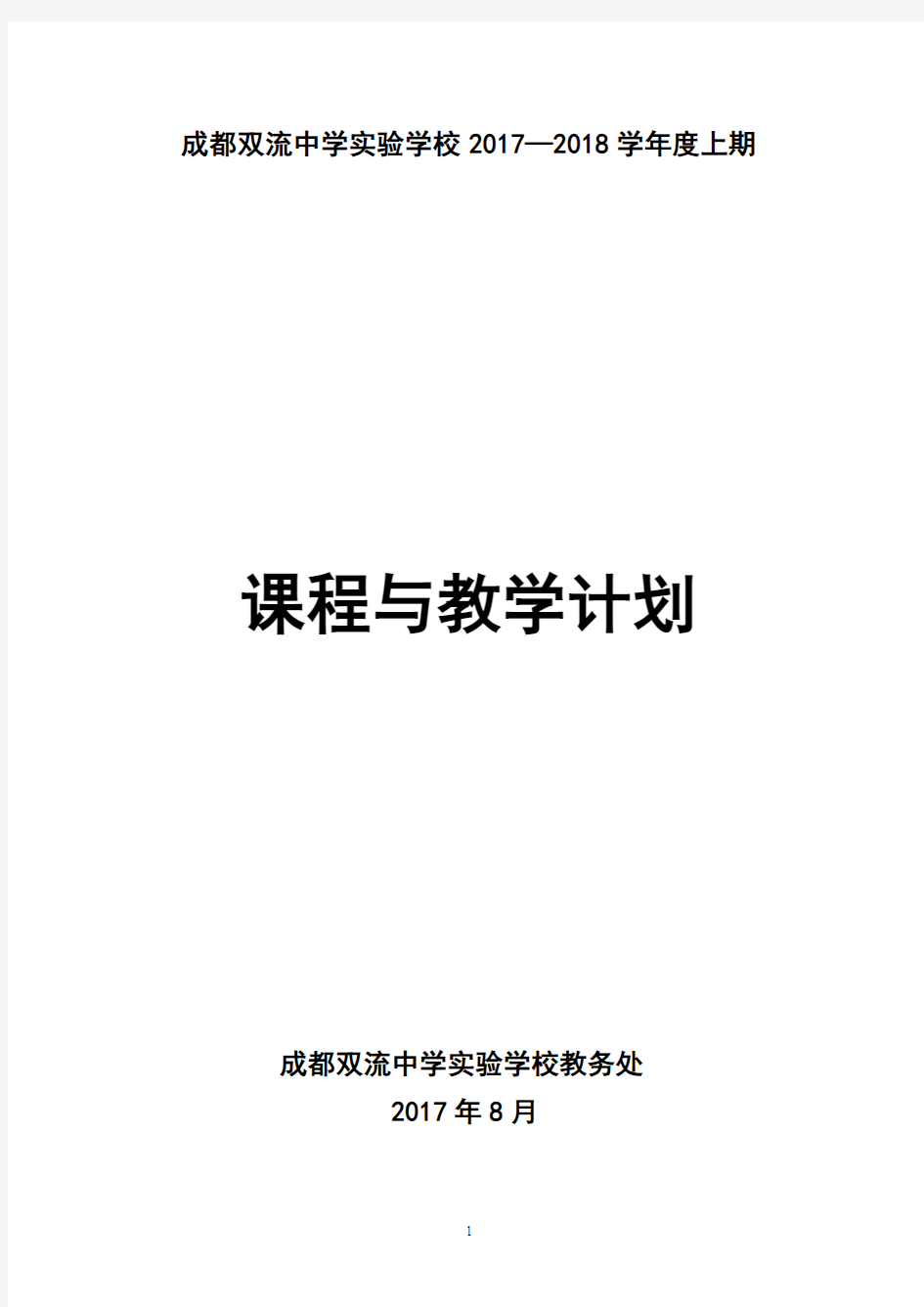 成都双流中学实验学校 2017—2018 学年度上期

课程与教学计划

成都双流中学实验学校教务处

2017 年 8 月

1